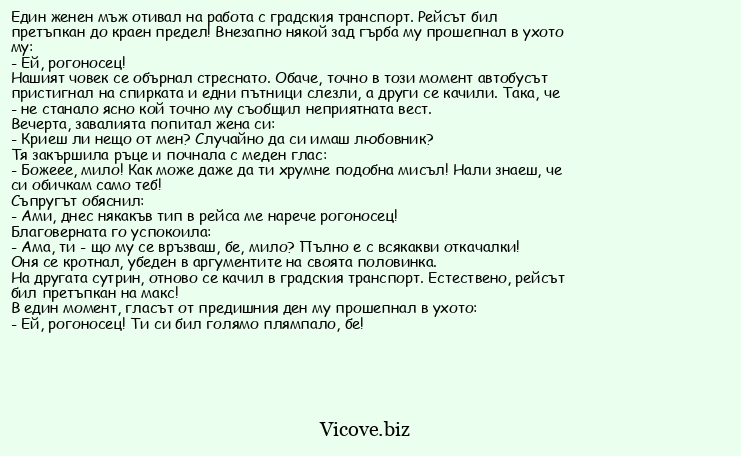 Един женен мъж отивал на работа с градския транспорт. Рейсът бил претъпкан до краен предел! Внезапно някой зад гърба му прошепнал в ухото му:
- Ей, рогоносец!
Нашият човек се обърнал стреснато. Обаче, точно в този момент автобусът пристигнал на спирката и едни пътници слезли, а други се качили. Така, че - не станало ясно кой точно му съобщил неприятната вест.
Вечерта, завалията попитал жена си:
- Криеш ли нещо от мен? Случайно да си имаш любовник?
Тя закършила ръце и почнала с меден глас:
- Божеее, мило! Как може даже да ти хрумне подобна мисъл! Нали знаеш, че си обичкам само теб!
Съпругът обяснил:
- Ами, днес някакъв тип в рейса ме нарече рогоносец!
Благоверната го успокоила:
- Ама, ти - що му се връзваш, бе, мило? Пълно е с всякакви откачалки!
Оня се кротнал, убеден в аргументите на своята половинка.
На другата сутрин, отново се качил в градския транспорт. Естествено, рейсът бил претъпкан на макс!
В един момент, гласът от предишния ден му прошепнал в ухото:
- Ей, рогоносец! Ти си бил голямо плямпало, бе!

Vicove.biz